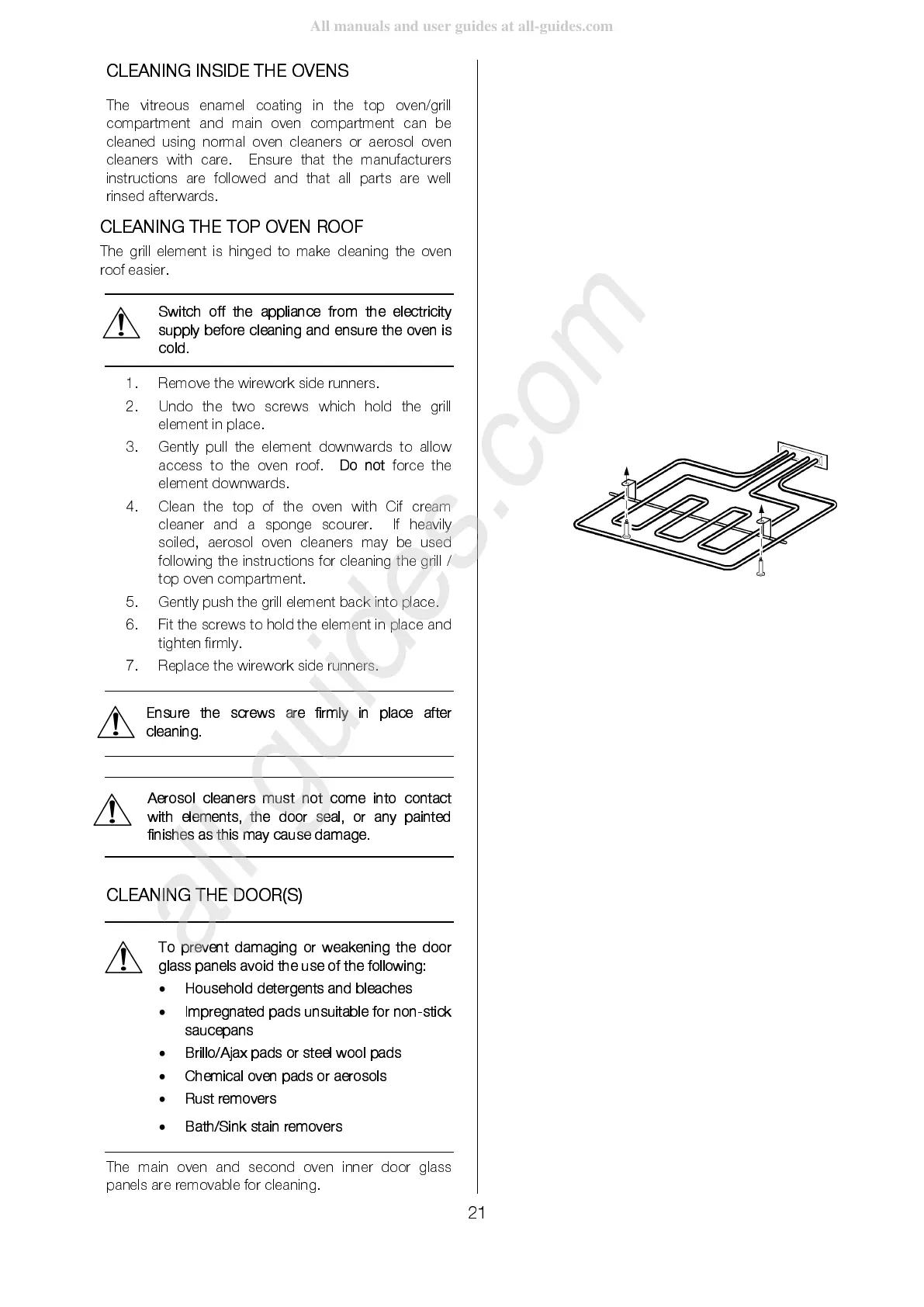 All manuals and user guides at all-guides.com

CLEANING INSIDE THE OVENS

The vitreous enamel coating in the top oven/grill compartment and main oven compartment can be cleaned using normal oven cleaners or aerosol oven cleaners with care. Ensure that the manufacturers instructions are followed and that all parts are well rinsed afterwards.

CLEANING THE TOP OVEN ROOF

The grill element is hinged to make cleaning the oven roof easier.

Switch off the appliance from the electricity supply before cleaning and ensure the oven is cold.

1. Remove the wirework side runners.
2. Undo the two screws which hold the grill element in place.
3. Gently pull the element downwards to allow access to the oven roof. Do not force the element downwards.
4. Clean the top of the oven with Cif cream cleaner and a sponge scourer. If heavily soiled, aerosol oven cleaners may be used following the instructions for cleaning the grill / top oven compartment.
5. Gently push the grill element back into place.
6. Fit the screws to hold the element in place and tighten firmly.
7. Replace the wirework side runners.

Ensure the screws are firmly in place after cleaning.

Aerosol cleaners must not come into contact with elements, the door seal, or any painted finishes as this may cause damage.

CLEANING THE DOOR(S)

To prevent damaging or weakening the door glass panels avoid the use of the following:
• Household detergents and bleaches
• Impregnated pads unsuitable for non-stick saucepans
• Brillo/Ajax pads or steel wool pads
• Chemical oven pads or aerosols
• Rust removers
• Bath/Sink stain removers

The main oven and second oven inner door glass panels are removable for cleaning.

all-guides.com

21